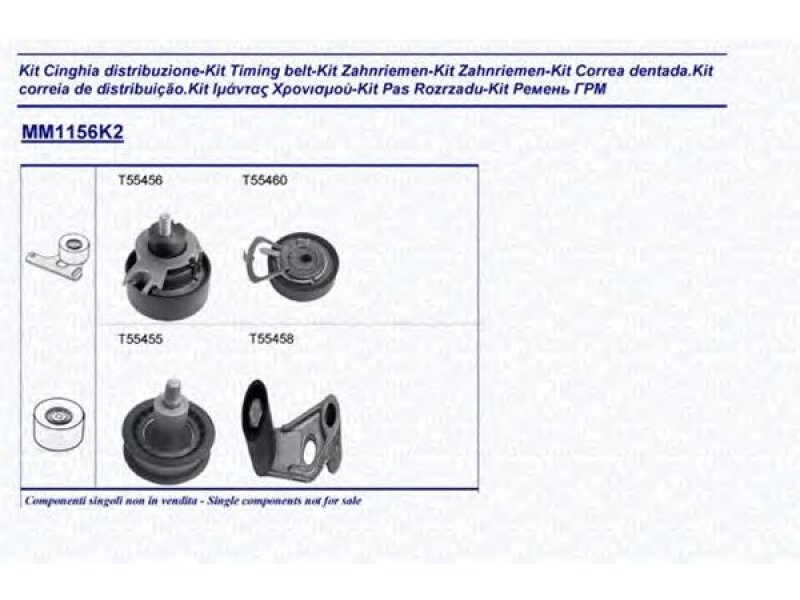 Kit Cinghia distribuzione-Kit Timing belt-Kit Zahnriemen-Kit Zahnriemen-Kit Correa dentada.Kit correia de distribuição.Kit Ιμάντας Χρονισμού-Kit Pas Rozrzadu-Kit Ремень ГРМ

MM1156K2

T55456

T55460

T55455

T55458

Componenti singoli non in vendita - Single components not for sale